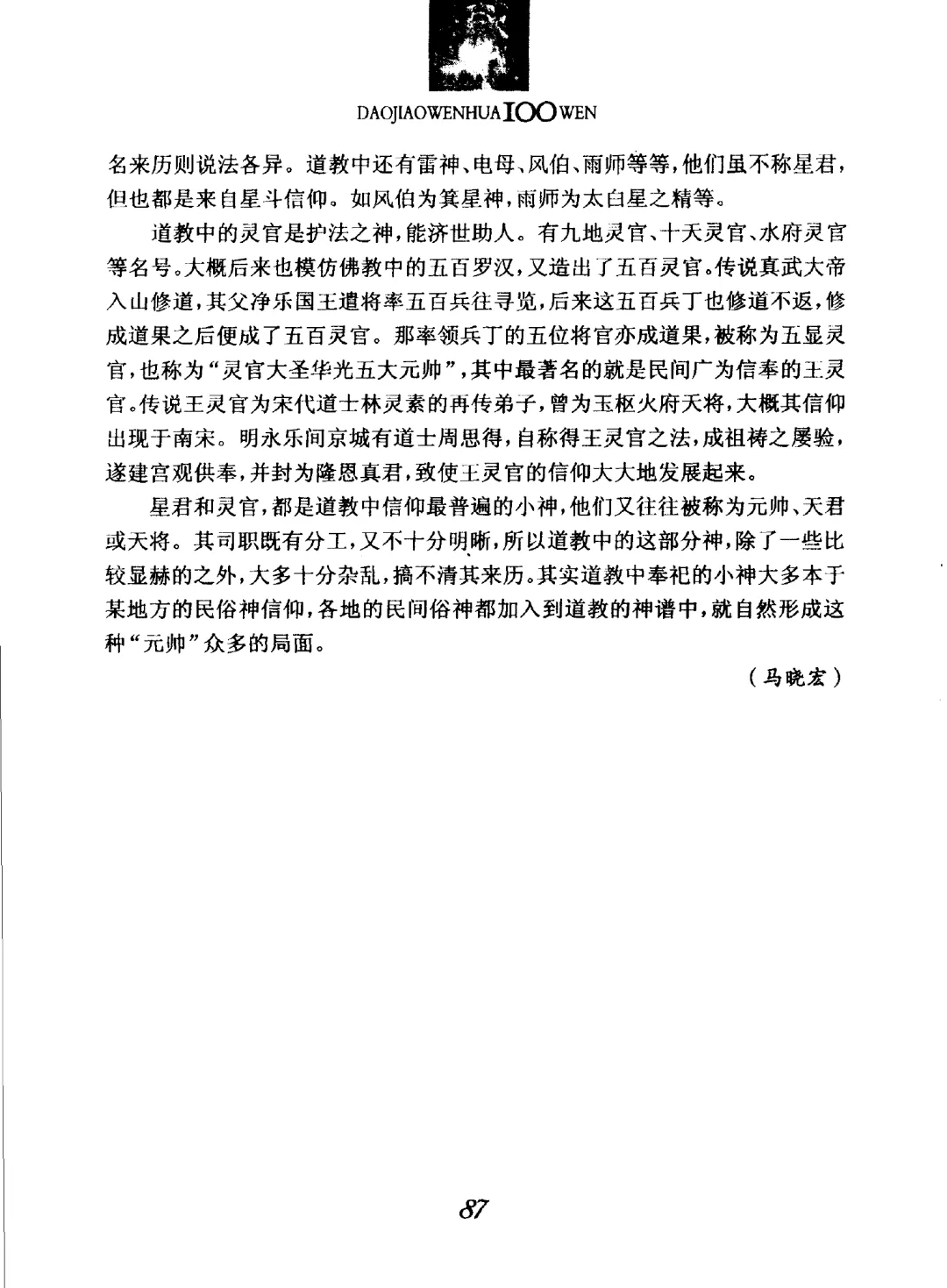 DAOJIAOWENHUA 100 WEN

名来历则说法各异。道教中还有雷神、电母、风伯、雨师等等，他们虽不称星君，但也都是来自星斗信仰。如风伯为箕星神，雨师为太白星之精等。

道教中的灵官是护法之神，能济世助人。有九地灵官、十天灵官、水府灵官等名号。大概后来也模仿佛教中的五百罗汉，又造出了五百灵官。传说真武大帝入山修道，其父净乐国王遣将率五百兵往寻觅，后来这五百兵丁也修道不返，修成道果之后便成了五百灵官。那率领兵丁的五位将官亦成道果，被称为五显灵官，也称为“灵官大圣华光五大元帅”，其中最著名的就是民间广为信奉的王灵官。传说王灵官为宋代道士林灵素的再传弟子，曾为玉枢火府天将，大概其信仰出现于南宋。明永乐间京城有道士周思得，自称得王灵官之法，成祖祷之屡验，遂建宫观供奉，并封为隆恩真君，致使王灵官的信仰大大地发展起来。

星君和灵官，都是道教中信仰最普遍的小神，他们又往往被称为元帅、天君或天将。其司职既有分工，又不十分明晰，所以道教中的这部分神，除了一些比较显赫的之外，大多十分杂乱，搞不清其来历。其实道教中奉祀的小神大多本于某地方的民俗神信仰，各地的民间俗神都加入到道教的神谱中，就自然形成这种“元帅”众多的局面。

（马晓宏）

87